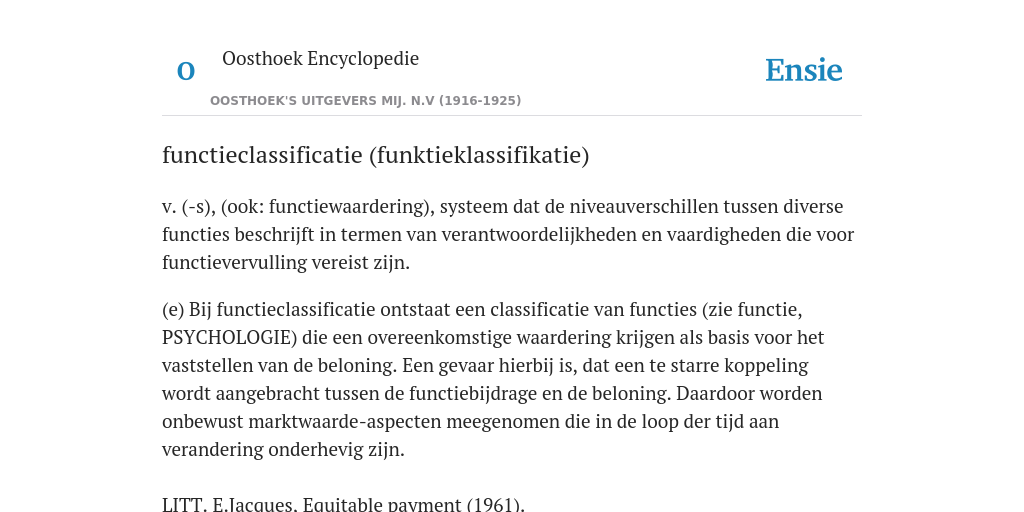 O

Oosthoek Encyclopedie

OOSTHOEK'S UITGEVERS MIJ. N.V (1916-1925)

Ensie

functieclassificatie (funktieklassifikatie)

v. (-s), (ook: functiewaardering), systeem dat de niveauverschillen tussen diverse functies beschrijft in termen van verantwoordelijkheden en vaardigheden die voor functievervulling vereist zijn.

(e) Bij functieclassificatie ontstaat een classificatie van functies (zie functie, PSYCHOLOGIE) die een overeenkomstige waardering krijgen als basis voor het vaststellen van de beloning. Een gevaar hierbij is, dat een te starre koppeling wordt aangebracht tussen de functiebijdrage en de beloning. Daardoor worden onbewust marktwaarde-aspecten meegenomen die in de loop der tijd aan verandering onderhevig zijn.

LITT. E.Jacques, Equitable payment (1961).